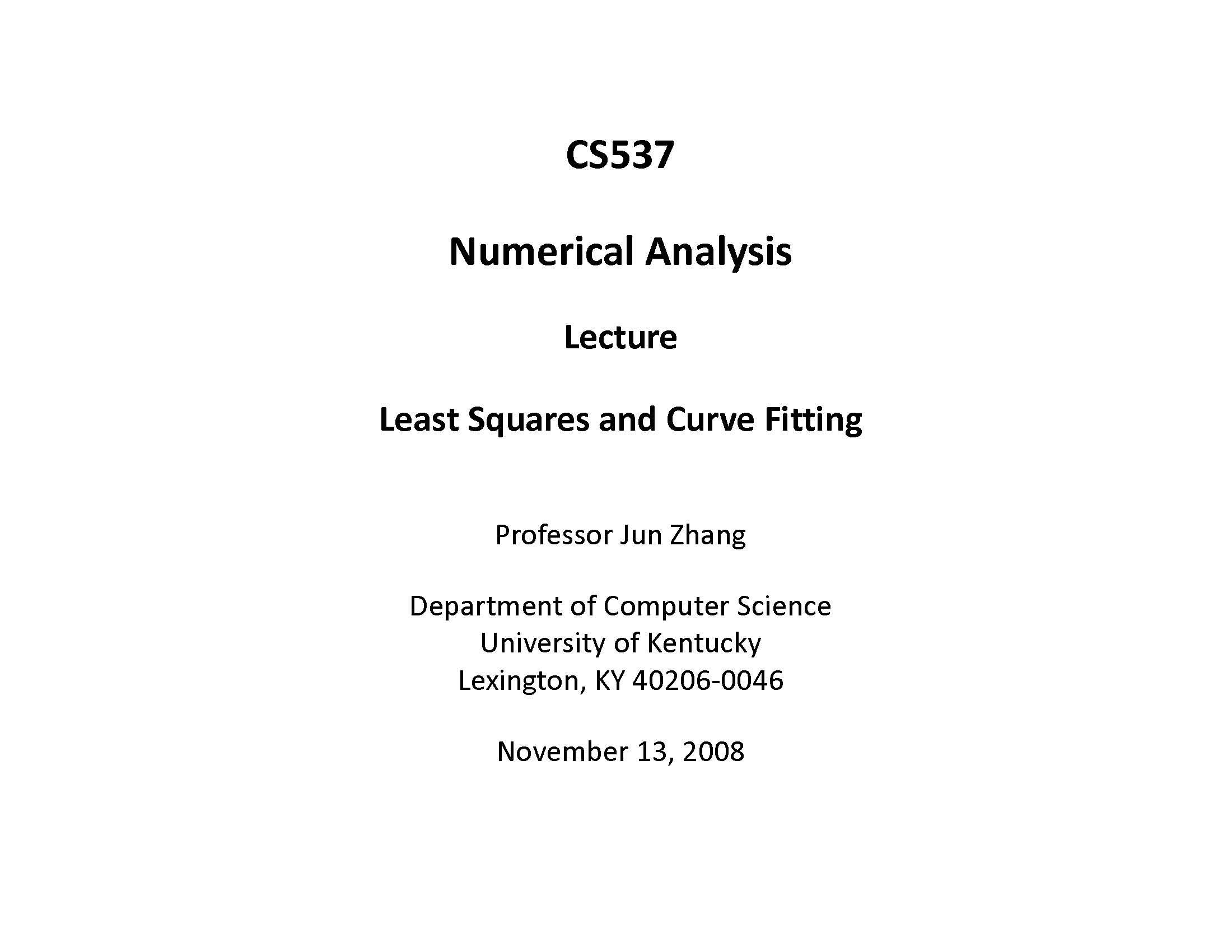 CS537

Numerical Analysis

Lecture

Least Squares and Curve Fitting

Professor Jun Zhang

Department of Computer Science
University of Kentucky
Lexington, KY 40206-0046

November 13, 2008